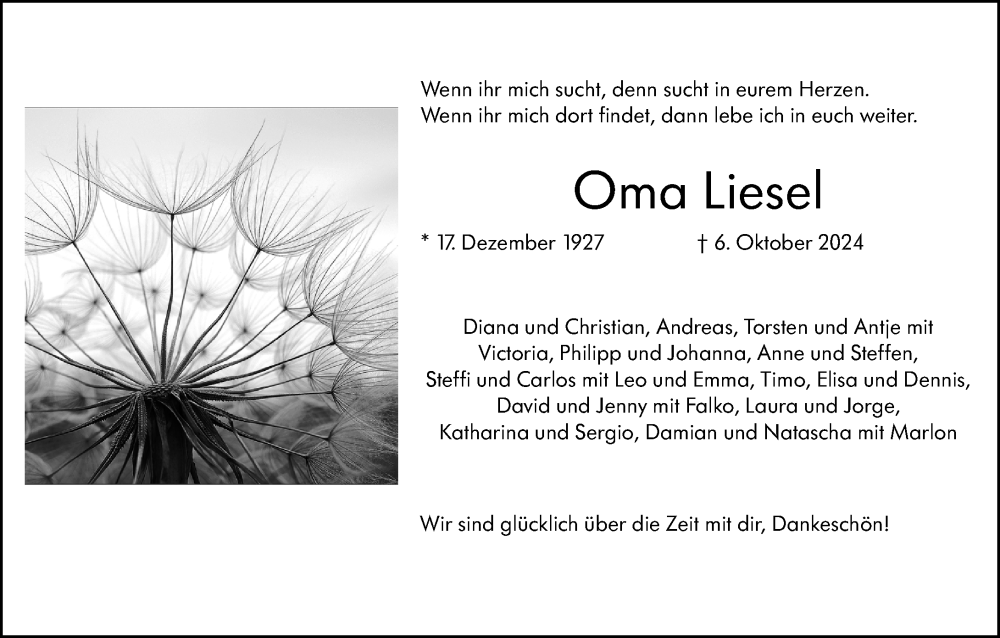 Wenn ihr mich sucht, denn sucht in eurem Herzen.
Wenn ihr mich dort findet, dann lebe ich in euch weiter.

Oma Liesel

* 17. Dezember 1927 † 6. Oktober 2024

Diana und Christian, Andreas, Torsten und Antje mit
Victoria, Philipp und Johanna, Anne und Steffen,
Steffi und Carlos mit Leo und Emma, Timo, Elisa und Dennis,
David und Jenny mit Falko, Laura und Jorge,
Katharina und Sergio, Damian und Natascha mit Marlon

Wir sind glücklich über die Zeit mit dir, Dankeschön!